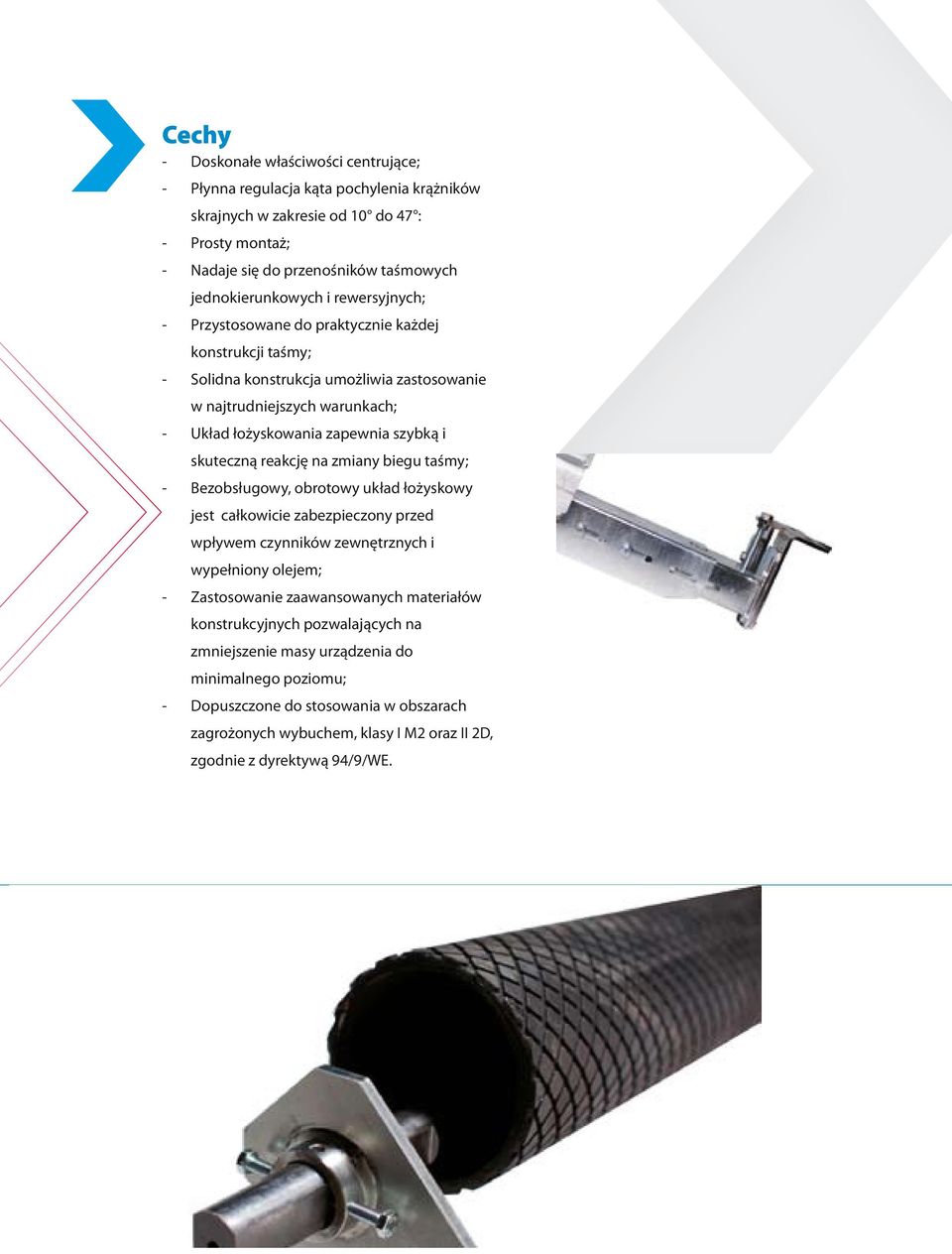 Cechy

- Doskonałe właściwości centrujące;
- Płynna regulacja kąta pochylenia krążników skrajnych w zakresie od 10° do 47°:
- Prosty montaż;
- Nadaje się do przenośników taśmowych jednokierunkowych i rewersyjnych;
- Przystosowane do praktycznie każdej konstrukcji taśmy;
- Solidna konstrukcja umożliwia zastosowanie w najtrudniejszych warunkach;
- Układ łożyskowania zapewnia szybką i skuteczną reakcję na zmiany biegu taśmy;
- Bezobsługowy, obrotowy układ łożyskowy jest całkowicie zabezpieczony przed wpływem czynników zewnętrznych i wypełniony olejem;
- Zastosowanie zaawansowanych materiałów konstrukcyjnych pozwalających na zmniejszenie masy urządzenia do minimalnego poziomu;
- Dopuszczone do stosowania w obszarach zagrożonych wybuchem, klasy I M2 oraz II 2D, zgodnie z dyrektywą 94/9/WE.